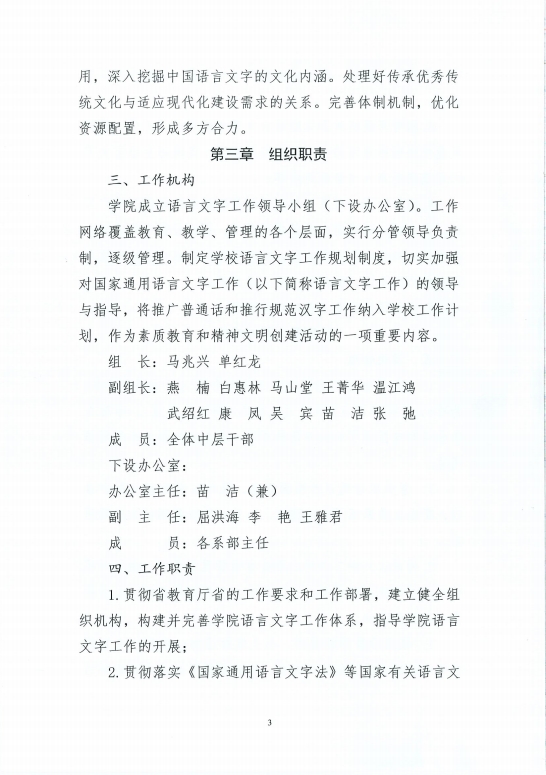 用，深入挖掘中国语言文字的文化内涵。处理好传承优秀传统文化与适应现代化建设需求的关系。完善体制机制，优化资源配置，形成多方合力。

第三章　组织职责

三、工作机构

学院成立语言文字工作领导小组（下设办公室）。工作网络覆盖教育、教学、管理的各个层面，实行分管领导负责制，逐级管理。制定学校语言文字工作规划制度，切实加强对国家通用语言文字工作（以下简称语言文字工作）的领导与指导，将推广普通话和推行规范汉字工作纳入学校工作计划，作为素质教育和精神文明创建活动的一项重要内容。

组　长：马兆兴 单红龙

副组长：燕　楠 白惠林 马山堂 王菁华 温江鸿
武绍红 康　凤 吴　宾 苗　洁 张　弛

成　员：全体中层干部

下设办公室：

办公室主任：苗　洁（兼）

副　主　任：屈洪海 李　艳 王雅君

成　　员：各系部主任

四、工作职责

1. 贯彻省教育厅省的工作要求和工作部署，建立健全组织机构，构建并完善学院语言文字工作体系，指导学院语言文字工作的开展；

2. 贯彻落实《国家通用语言文字法》等国家有关语言文

3